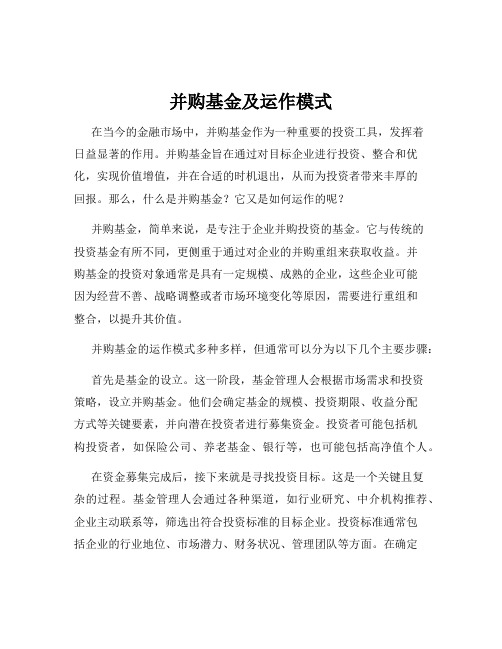 并购基金及运作模式

在当今的金融市场中，并购基金作为一种重要的投资工具，发挥着日益显著的作用。并购基金旨在通过对目标企业进行投资、整合和优化，实现价值增值，并在合适的时机退出，从而为投资者带来丰厚的回报。那么，什么是并购基金？它又是如何运作的呢？

并购基金，简单来说，是专注于企业并购投资的基金。它与传统的投资基金有所不同，更侧重于通过对企业的并购重组来获取收益。并购基金的投资对象通常是具有一定规模、成熟的企业，这些企业可能因为经营不善、战略调整或者市场环境变化等原因，需要进行重组和整合，以提升其价值。

并购基金的运作模式多种多样，但通常可以分为以下几个主要步骤：

首先是基金的设立。这一阶段，基金管理人会根据市场需求和投资策略，设立并购基金。他们会确定基金的规模、投资期限、收益分配方式等关键要素，并向潜在投资者进行募集资金。投资者可能包括机构投资者，如保险公司、养老基金、银行等，也可能包括高净值个人。

在资金募集完成后，接下来就是寻找投资目标。这是一个关键且复杂的过程。基金管理人会通过各种渠道，如行业研究、中介机构推荐、企业主动联系等，筛选出符合投资标准的目标企业。投资标准通常包括企业的行业地位、市场潜力、财务状况、管理团队等方面。在确定